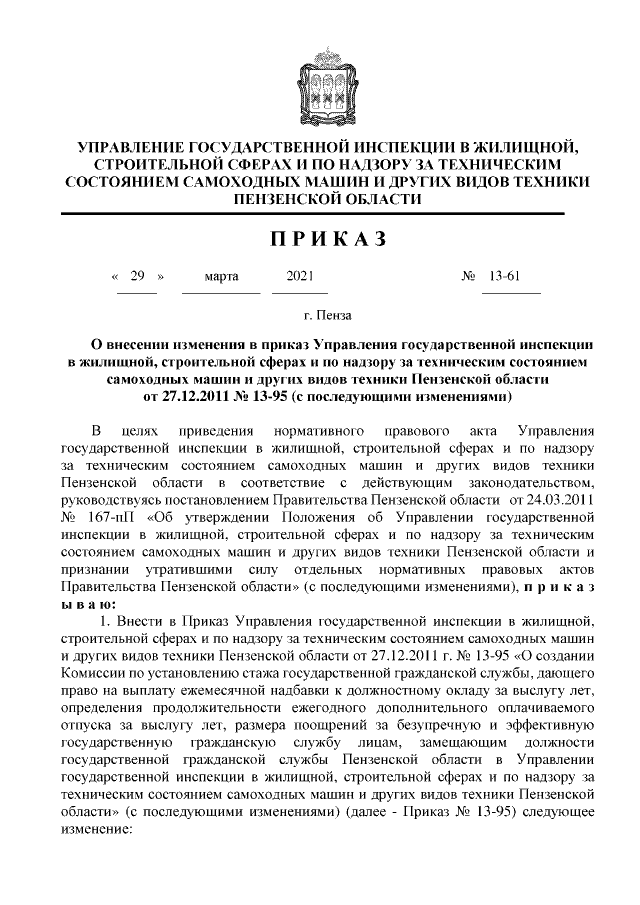 УПРАВЛЕНИЕ ГОСУДАРСТВЕННОЙ ИНСПЕКЦИИ В ЖИЛИЩНОЙ, СТРОИТЕЛЬНОЙ СФЕРАХ И ПО НАДЗОРУ ЗА ТЕХНИЧЕСКИМ СОСТОЯНИЕМ САМОХОДНЫХ МАШИН И ДРУГИХ ВИДОВ ТЕХНИКИ ПЕНЗЕНСКОЙ ОБЛАСТИ

П Р И К А З

« 29 » марта 2021 № 13-61

г. Пенза

О внесении изменения в приказ Управления государственной инспекции в жилищной, строительной сферах и по надзору за техническим состоянием самоходных машин и других видов техники Пензенской области от 27.12.2011 № 13-95 (с последующими изменениями)

В целях приведения нормативного правового акта Управления государственной инспекции в жилищной, строительной сферах и по надзору за техническим состоянием самоходных машин и других видов техники Пензенской области в соответствие с действующим законодательством, руководствуясь постановлением Правительства Пензенской области от 24.03.2011 № 167-пП «Об утверждении Положения об Управлении государственной инспекции в жилищной, строительной сферах и по надзору за техническим состоянием самоходных машин и других видов техники Пензенской области и признании утратившими силу отдельных нормативных правовых актов Правительства Пензенской области» (с последующими изменениями), п р и к а з ы в а ю:

1. Внести в Приказ Управления государственной инспекции в жилищной, строительной сферах и по надзору за техническим состоянием самоходных машин и других видов техники Пензенской области от 27.12.2011 г. № 13-95 «О создании Комиссии по установлению стажа государственной гражданской службы, дающего право на выплату ежемесячной надбавки к должностному окладу за выслугу лет, определения продолжительности ежегодного дополнительного оплачиваемого отпуска за выслугу лет, размера поощрений за безупречную и эффективную государственную гражданскую службу лицам, замещающим должности государственной гражданской службы Пензенской области в Управлении государственной инспекции в жилищной, строительной сферах и по надзору за техническим состоянием самоходных машин и других видов техники Пензенской области» (с последующими изменениями) (далее - Приказ № 13-95) следующее изменение: